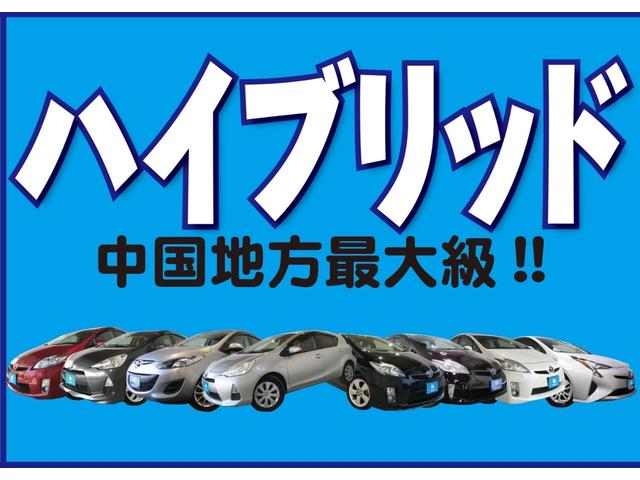 ハイブリッド
中国地方最大級!!